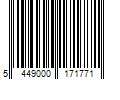 5 449000 171771